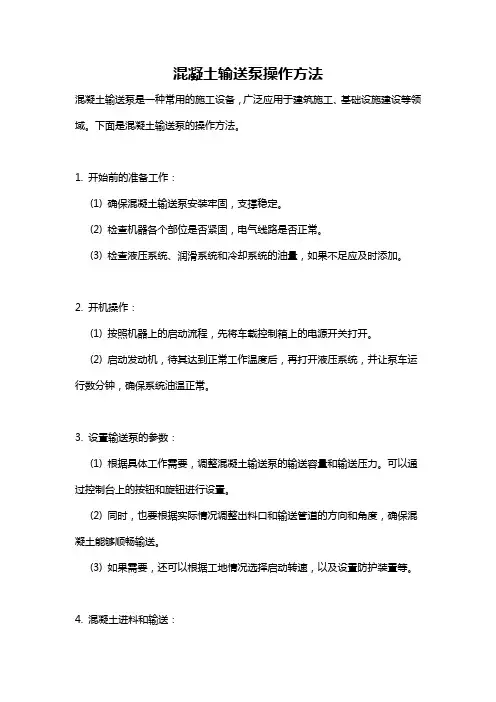 混凝土输送泵操作方法

混凝土输送泵是一种常用的施工设备，广泛应用于建筑施工、基础设施建设等领域。下面是混凝土输送泵的操作方法。

1. 开始前的准备工作：

(1) 确保混凝土输送泵安装牢固，支撑稳定。

(2) 检查机器各个部位是否紧固，电气线路是否正常。

(3) 检查液压系统、润滑系统和冷却系统的油量，如果不足应及时添加。

2. 开机操作：

(1) 按照机器上的启动流程，先将车载控制箱上的电源开关打开。

(2) 启动发动机，待其达到正常工作温度后，再打开液压系统，并让泵车运行数分钟，确保系统油温正常。

3. 设置输送泵的参数：

(1) 根据具体工作需要，调整混凝土输送泵的输送容量和输送压力。可以通过控制台上的按钮和旋钮进行设置。

(2) 同时，也要根据实际情况调整出料口和输送管道的方向和角度，确保混凝土能够顺畅输送。

(3) 如果需要，还可以根据工地情况选择启动转速，以及设置防护装置等。

4. 混凝土进料和输送：